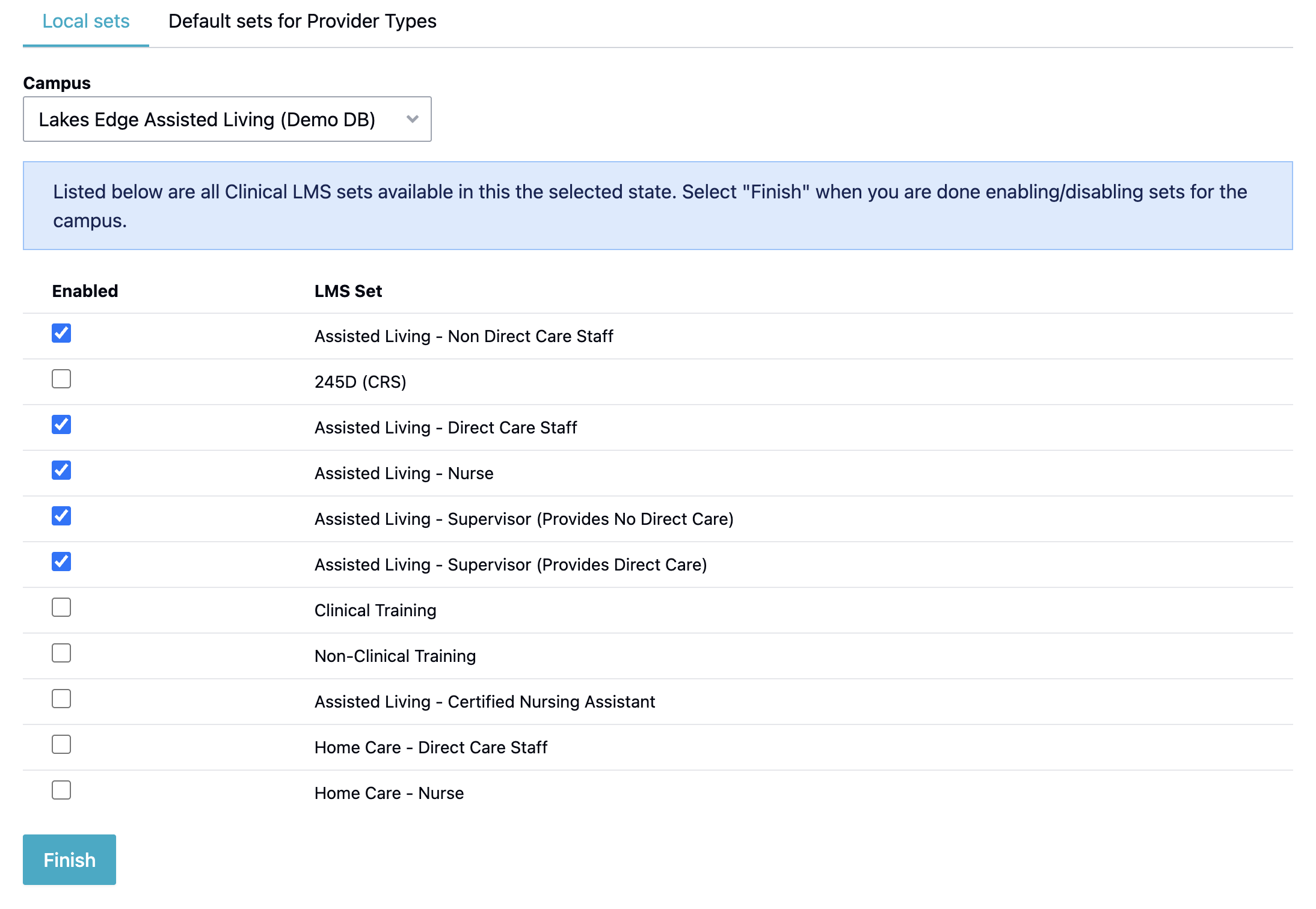 Local sets Default sets for Provider Types

Campus

Lakes Edge Assisted Living (Demo DB)

Listed below are all Clinical LMS sets available in this the selected state. Select "Finish" when you are done enabling/disabling sets for the campus.

| Enabled | LMS Set |
|---|---|
| ☑ | Assisted Living - Non Direct Care Staff |
| ☐ | 245D (CRS) |
| ☑ | Assisted Living - Direct Care Staff |
| ☑ | Assisted Living - Nurse |
| ☑ | Assisted Living - Supervisor (Provides No Direct Care) |
| ☑ | Assisted Living - Supervisor (Provides Direct Care) |
| ☐ | Clinical Training |
| ☐ | Non-Clinical Training |
| ☐ | Assisted Living - Certified Nursing Assistant |
| ☐ | Home Care - Direct Care Staff |
| ☐ | Home Care - Nurse |

Finish